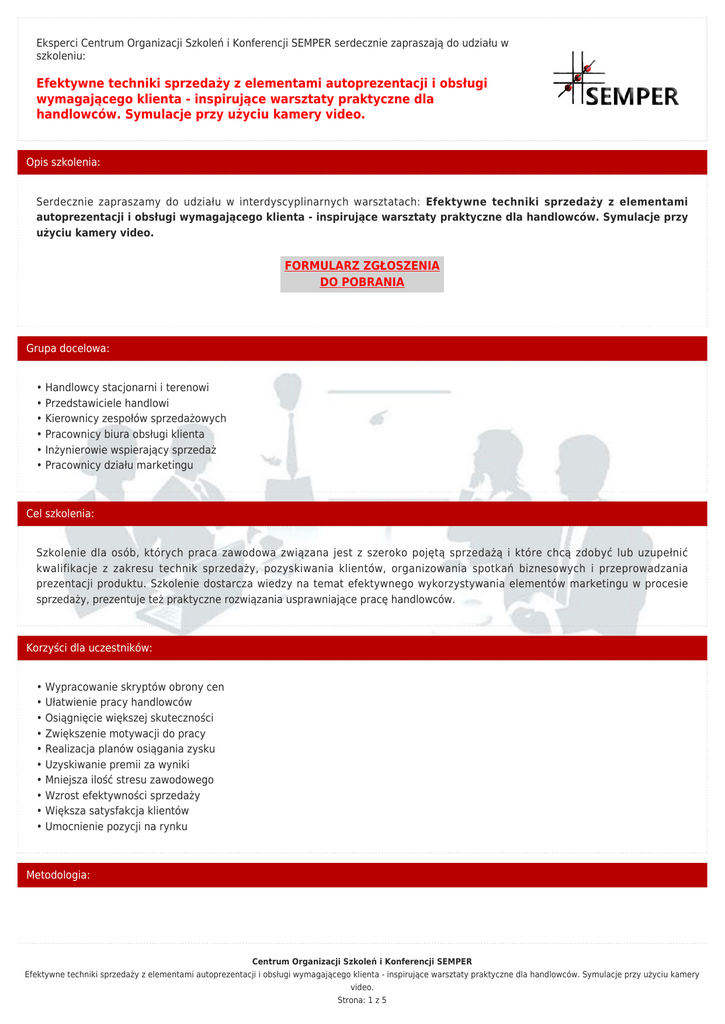 Eksperci Centrum Organizacji Szkoleń i Konferencji SEMPER serdecznie zapraszają do udziału w szkoleniu:

Efektywne techniki sprzedaży z elementami autoprezentacji i obsługi wymagającego klienta - inspirujące warsztaty praktyczne dla handlowców. Symulacje przy użyciu kamery video.

SEMPER

Opis szkolenia:

Serdecznie zapraszamy do udziału w interdyscyplinarnych warsztatach: Efektywne techniki sprzedaży z elementami autoprezentacji i obsługi wymagającego klienta - inspirujące warsztaty praktyczne dla handlowców. Symulacje przy użyciu kamery video.

FORMULARZ ZGŁOSZENIA DO POBRANIA

Grupa docelowa:

• Handlowcy stacjonarni i terenowi
• Przedstawiciele handlowi
• Kierownicy zespołów sprzedażowych
• Pracownicy biura obsługi klienta
• Inżynierowie wspierający sprzedaż
• Pracownicy działu marketingu

Cel szkolenia:

Szkolenie dla osób, których praca zawodowa związana jest z szeroko pojętą sprzedażą i które chcą zdobyć lub uzupełnić kwalifikacje z zakresu technik sprzedaży, pozyskiwania klientów, organizowania spotkań biznesowych i przeprowadzania prezentacji produktu. Szkolenie dostarcza wiedzy na temat efektywnego wykorzystywania elementów marketingu w procesie sprzedaży, prezentuje też praktyczne rozwiązania usprawniające pracę handlowców.

Korzyści dla uczestników:

• Wypracowanie skryptów obrony cen
• Ułatwienie pracy handlowców
• Osiągnięcie większej skuteczności
• Zwiększenie motywacji do pracy
• Realizacja planów osiągania zysku
• Uzyskiwanie premii za wyniki
• Mniejsza ilość stresu zawodowego
• Wzrost efektywności sprzedaży
• Większa satysfakcja klientów
• Umocnienie pozycji na rynku

Metodologia:

Centrum Organizacji Szkoleń i Konferencji SEMPER
Efektywne techniki sprzedaży z elementami autoprezentacji i obsługi wymagającego klienta - inspirujące warsztaty praktyczne dla handlowców. Symulacje przy użyciu kamery video.
Strona: 1 z 5